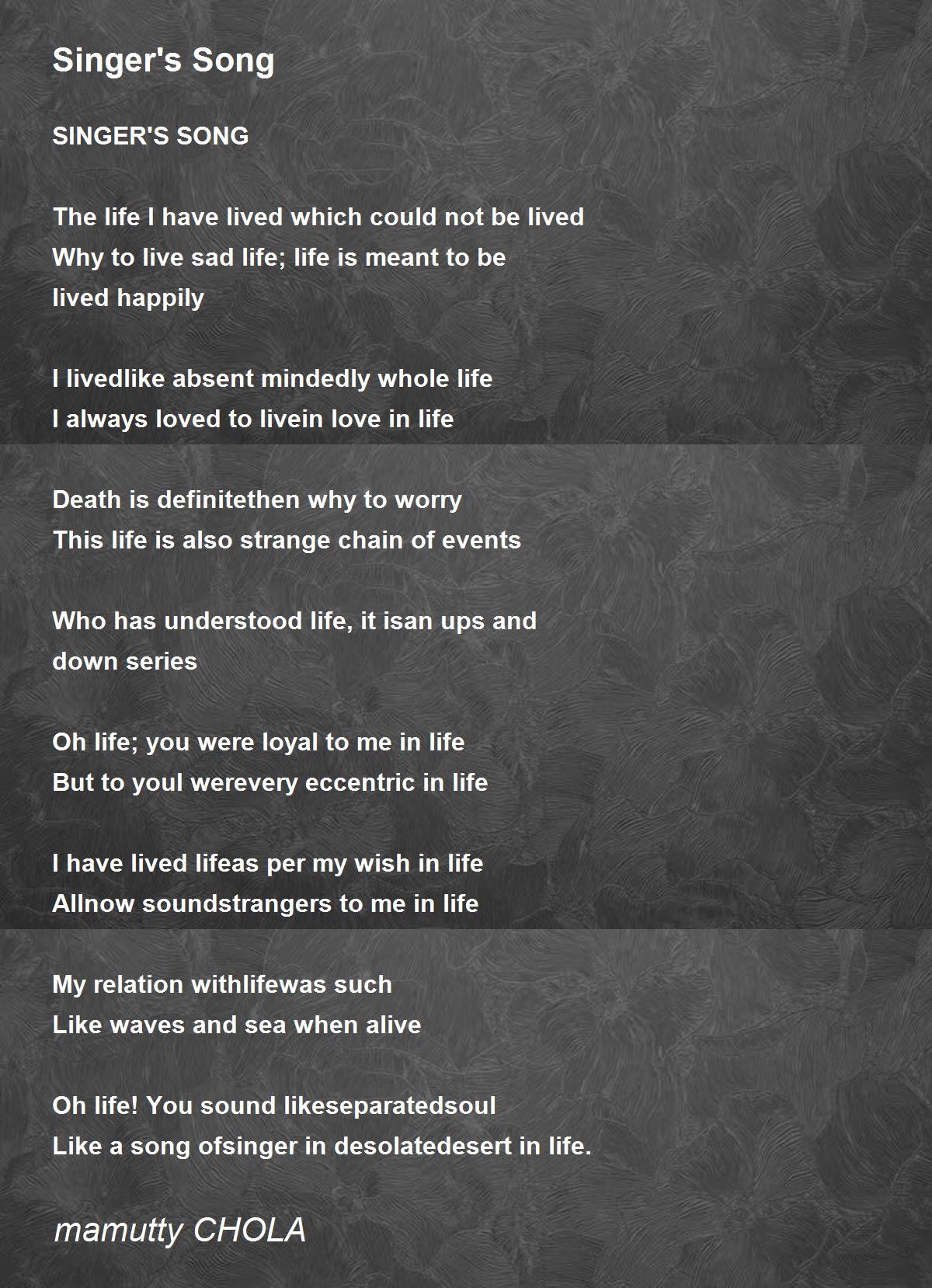 Singer's Song

SINGER'S SONG

The life I have lived which could not be lived
Why to live sad life; life is meant to be
lived happily

I livedlike absent mindedly whole life
I always loved to livein love in life

Death is definitethen why to worry
This life is also strange chain of events

Who has understood life, it isan ups and
down series

Oh life; you were loyal to me in life
But to youI werevery eccentric in life

I have lived lifeas per my wish in life
Allnow soundstrangers to me in life

My relation withlifewas such
Like waves and sea when alive

Oh life! You sound likeseparatedsoul
Like a song ofsinger in desolatedesert in life.

mamutty CHOLA